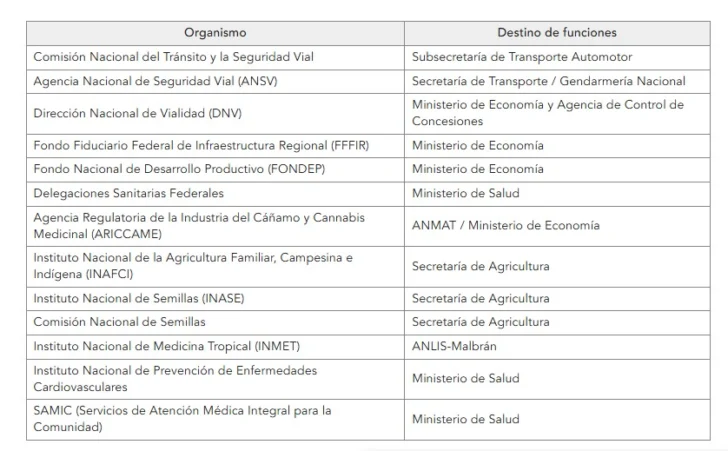 | Organismo | Destino de funciones |
|---|---|
| Comisión Nacional del Tránsito y la Seguridad Vial | Subsecretaría de Transporte Automotor |
| Agencia Nacional de Seguridad Vial (ANSV) | Secretaría de Transporte / Gendarmería Nacional |
| Dirección Nacional de Vialidad (DNV) | Ministerio de Economía y Agencia de Control de Concesiones |
| Fondo Fiduciario Federal de Infraestructura Regional (FFFIR) | Ministerio de Economía |
| Fondo Nacional de Desarrollo Productivo (FONDEP) | Ministerio de Economía |
| Delegaciones Sanitarias Federales | Ministerio de Salud |
| Agencia Regulatoria de la Industria del Cáñamo y Cannabis Medicinal (ARICCAME) | ANMAT / Ministerio de Economía |
| Instituto Nacional de la Agricultura Familiar, Campesina e Indígena (INAFCI) | Secretaría de Agricultura |
| Instituto Nacional de Semillas (INASE) | Secretaría de Agricultura |
| Comisión Nacional de Semillas | Secretaría de Agricultura |
| Instituto Nacional de Medicina Tropical (INMET) | ANLIS-Malbrán |
| Instituto Nacional de Prevención de Enfermedades Cardiovasculares | Ministerio de Salud |
| SAMIC (Servicios de Atención Médica Integral para la Comunidad) | Ministerio de Salud |